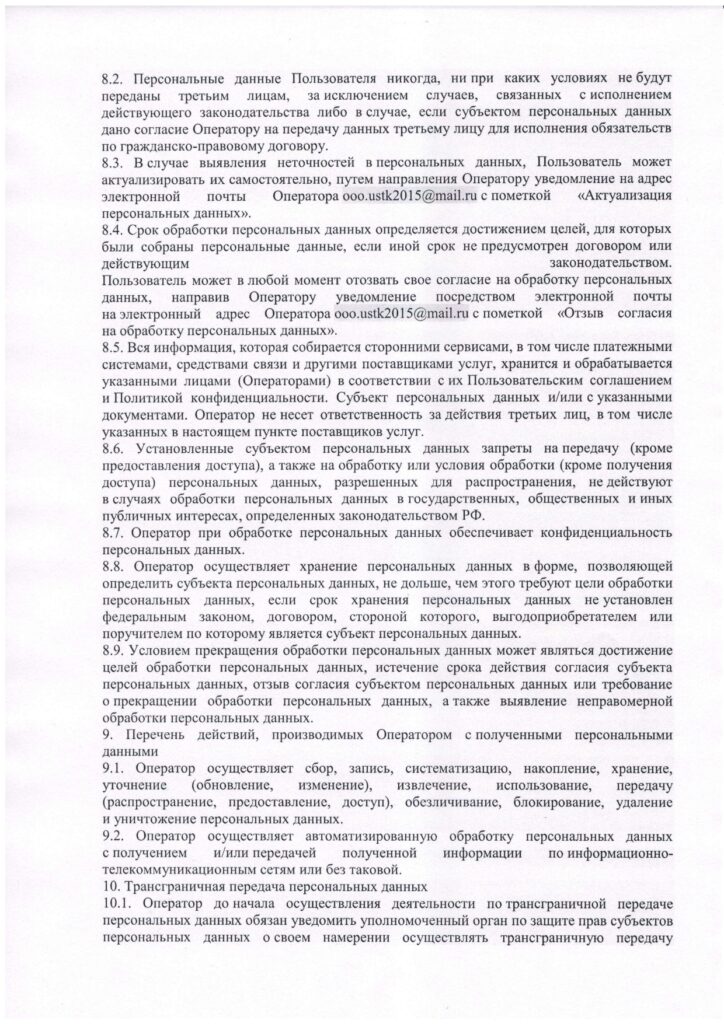 8.2. Персональные данные Пользователя никогда, ни при каких условиях не будут переданы третьим лицам, за исключением случаев, связанных с исполнением действующего законодательства либо в случае, если субъектом персональных данных дано согласие Оператору на передачу данных третьему лицу для исполнения обязательств по гражданско-правовому договору.

8.3. В случае выявления неточностей в персональных данных, Пользователь может актуализировать их самостоятельно, путем направления Оператору уведомление на адрес электронной почты Оператора ooo.ustk2015@mail.ru с пометкой «Актуализация персональных данных».

8.4. Срок обработки персональных данных определяется достижением целей, для которых были собраны персональные данные, если иной срок не предусмотрен договором или действующим законодательством.

Пользователь может в любой момент отозвать свое согласие на обработку персональных данных, направив Оператору уведомление посредством электронной почты на электронный адрес Оператора ooo.ustk2015@mail.ru с пометкой «Отзыв согласия на обработку персональных данных».

8.5. Вся информация, которая собирается сторонними сервисами, в том числе платежными системами, средствами связи и другими поставщиками услуг, хранится и обрабатывается указанными лицами (Операторами) в соответствии с их Пользовательским соглашением и Политикой конфиденциальности. Субъект персональных данных и/или с указанными документами. Оператор не несет ответственность за действия третьих лиц, в том числе указанных в настоящем пункте поставщиков услуг.

8.6. Установленные субъектом персональных данных запреты на передачу (кроме предоставления доступа), а также на обработку или условия обработки (кроме получения доступа) персональных данных, разрешенных для распространения, не действуют в случаях обработки персональных данных в государственных, общественных и иных публичных интересах, определенных законодательством РФ.

8.7. Оператор при обработке персональных данных обеспечивает конфиденциальность персональных данных.

8.8. Оператор осуществляет хранение персональных данных в форме, позволяющей определить субъекта персональных данных, не дольше, чем этого требуют цели обработки персональных данных, если срок хранения персональных данных не установлен федеральным законом, договором, стороной которого, выгодоприобретателем или поручителем по которому является субъект персональных данных.

8.9. Условием прекращения обработки персональных данных может являться достижение целей обработки персональных данных, истечение срока действия согласия субъекта персональных данных, отзыв согласия субъектом персональных данных или требование о прекращении обработки персональных данных, а также выявление неправомерной обработки персональных данных.

9. Перечень действий, производимых Оператором с полученными персональными данными

9.1. Оператор осуществляет сбор, запись, систематизацию, накопление, хранение, уточнение (обновление, изменение), извлечение, использование, передачу (распространение, предоставление, доступ), обезличивание, блокирование, удаление и уничтожение персональных данных.

9.2. Оператор осуществляет автоматизированную обработку персональных данных с получением и/или передачей полученной информации по информационно-телекоммуникационным сетям или без таковой.

10. Трансграничная передача персональных данных

10.1. Оператор до начала осуществления деятельности по трансграничной передаче персональных данных обязан уведомить уполномоченный орган по защите прав субъектов персональных данных о своем намерении осуществлять трансграничную передачу